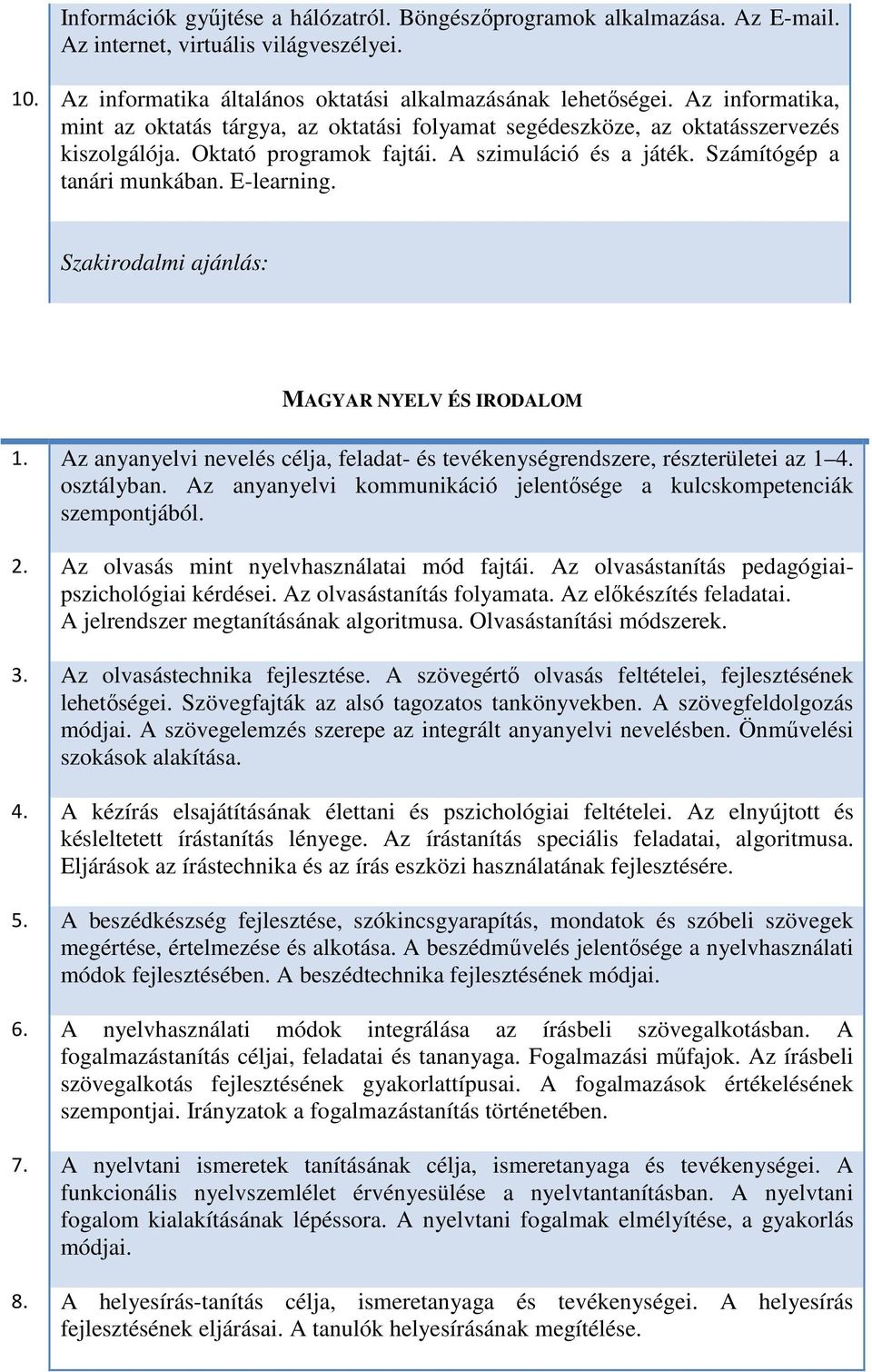 Információk gyűjtése a hálózatról. Böngészőprogramok alkalmazása. Az E-mail. Az internet, virtuális világveszélyei.

10. Az informatika általános oktatási alkalmazásának lehetőségei. Az informatika, mint az oktatás tárgya, az oktatási folyamat segédeszköze, az oktatásszervezés kiszolgálója. Oktató programok fajtái. A szimuláció és a játék. Számítógép a tanári munkában. E-learning.

Szakirodalmi ajánlás:

MAGYAR NYELV ÉS IRODALOM

1. Az anyanyelvi nevelés célja, feladat- és tevékenységrendszere, részterületei az 1–4. osztályban. Az anyanyelvi kommunikáció jelentősége a kulcskompetenciák szempontjából.

2. Az olvasás mint nyelvhasználatai mód fajtái. Az olvasástanítás pedagógiai-pszichológiai kérdései. Az olvasástanítás folyamata. Az előkészítés feladatai. A jelrendszer megtanításának algoritmusa. Olvasástanítási módszerek.

3. Az olvasástechnika fejlesztése. A szövegértő olvasás feltételei, fejlesztésének lehetőségei. Szövegfajták az alsó tagozatos tankönyvekben. A szövegfeldolgozás módjai. A szövegelemzés szerepe az integrált anyanyelvi nevelésben. Önművelési szokások alakítása.

4. A kézírás elsajátításának élettani és pszichológiai feltételei. Az elnyújtott és késleltetett írástanítás lényege. Az írástanítás speciális feladatai, algoritmusa. Eljárások az írástechnika és az írás eszközi használatának fejlesztésére.

5. A beszédkészség fejlesztése, szókincsgyarapítás, mondatok és szóbeli szövegek megértése, értelmezése és alkotása. A beszédművelés jelentősége a nyelvhasználati módok fejlesztésében. A beszédtechnika fejlesztésének módjai.

6. A nyelvhasználati módok integrálása az írásbeli szövegalkotásban. A fogalmazástanítás céljai, feladatai és tananyaga. Fogalmazási műfajok. Az írásbeli szövegalkotás fejlesztésének gyakorlattípusai. A fogalmazások értékelésének szempontjai. Irányzatok a fogalmazástanítás történetében.

7. A nyelvtani ismeretek tanításának célja, ismeretanyaga és tevékenységei. A funkcionális nyelvszemlélet érvényesülése a nyelvtantanításban. A nyelvtani fogalom kialakításának lépéssora. A nyelvtani fogalmak elmélyítése, a gyakorlás módjai.

8. A helyesírás-tanítás célja, ismeretanyaga és tevékenységei. A helyesírás fejlesztésének eljárásai. A tanulók helyesírásának megítélése.